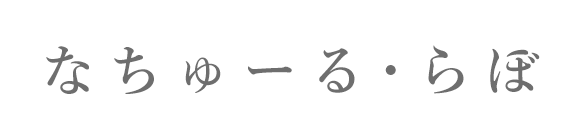 なちゅーる・らぼ